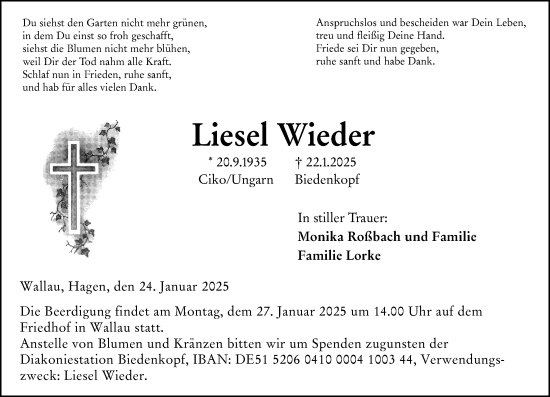 Du siehst den Garten nicht mehr grünen,
in dem Du einst so froh geschafft,
siehst die Blumen nicht mehr blühen,
weil Dir der Tod nahm alle Kraft.
Schlaf nun in Frieden, ruhe sanft,
und hab für alles vielen Dank.

Anspruchslos und bescheiden war Dein Leben,
treu und fleißig Deine Hand.
Friede sei Dir nun gegeben,
ruhe sanft und habe Dank.

Liesel Wieder

* 20.9.1935 Ciko/Ungarn † 22.1.2025 Biedenkopf

In stiller Trauer:
Monika Roßbach und Familie
Familie Lorke

Wallau, Hagen, den 24. Januar 2025

Die Beerdigung findet am Montag, dem 27. Januar 2025 um 14.00 Uhr auf dem Friedhof in Wallau statt.
Anstelle von Blumen und Kränzen bitten wir um Spenden zugunsten der Diakoniestation Biedenkopf, IBAN: DE51 5206 0410 0004 1003 44, Verwendungszweck: Liesel Wieder.